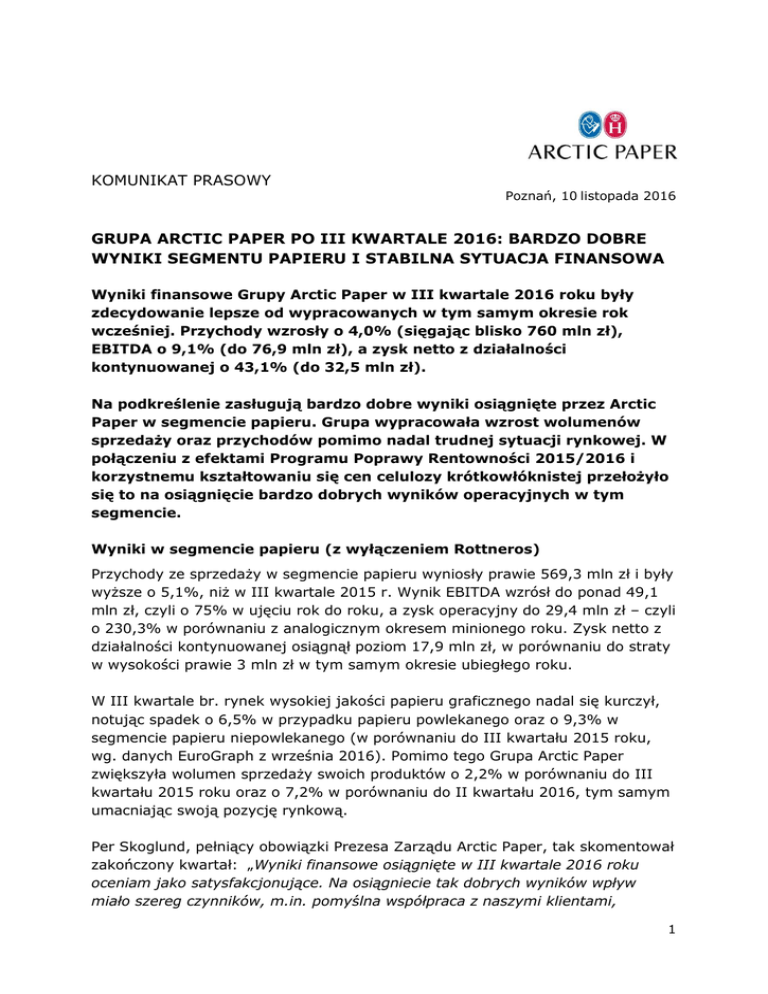 ARCTIC PAPER

KOMUNIKAT PRASOWY

Poznań, 10 listopada 2016

GRUPA ARCTIC PAPER PO III KWARTALE 2016: BARDZO DOBRE WYNIKI SEGMENTU PAPIERU I STABILNA SYTUACJA FINANSOWA

Wyniki finansowe Grupy Arctic Paper w III kwartale 2016 roku były zdecydowanie lepsze od wypracowanych w tym samym okresie rok wcześniej. Przychody wzrosły o 4,0% (sięgając blisko 760 mln zł), EBITDA o 9,1% (do 76,9 mln zł), a zysk netto z działalności kontynuowanej o 43,1% (do 32,5 mln zł).

Na podkreślenie zasługują bardzo dobre wyniki osiągnięte przez Arctic Paper w segmencie papieru. Grupa wypracowała wzrost wolumenów sprzedaży oraz przychodów pomimo nadal trudnej sytuacji rynkowej. W połączeniu z efektami Programu Poprawy Rentowności 2015/2016 i korzystnemu kształtowaniu się cen celulozy krótkowłóknistej przełożyło się to na osiągnięcie bardzo dobrych wyników operacyjnych w tym segmencie.

Wyniki w segmencie papieru (z wyłączeniem Rottneros)

Przychody ze sprzedaży w segmencie papieru wyniosły prawie 569,3 mln zł i były wyższe o 5,1%, niż w III kwartale 2015 r. Wynik EBITDA wzrósł do ponad 49,1 mln zł, czyli o 75% w ujęciu rok do roku, a zysk operacyjny do 29,4 mln zł – czyli o 230,3% w porównaniu z analogicznym okresem minionego roku. Zysk netto z działalności kontynuowanej osiągnął poziom 17,9 mln zł, w porównaniu do straty w wysokości prawie 3 mln zł w tym samym okresie ubiegłego roku.

W III kwartale br. rynek wysokiej jakości papieru graficznego nadal się kurczył, notując spadek o 6,5% w przypadku papieru powlekanego oraz o 9,3% w segmencie papieru niepowlekanego (w porównaniu do III kwartału 2015 roku, wg. danych EuroGraph z września 2016). Pomimo tego Grupa Arctic Paper zwiększyła wolumen sprzedaży swoich produktów o 2,2% w porównaniu do III kwartału 2015 roku oraz o 7,2% w porównaniu do II kwartału 2016, tym samym umacniając swoją pozycję rynkową.

Per Skoglund, pełniący obowiązki Prezesa Zarządu Arctic Paper, tak skomentował zakończony kwartał: „Wyniki finansowe osiągnięte w III kwartale 2016 roku oceniam jako satysfakcjonujące. Na osiągniecie tak dobrych wyników wpływ miało szereg czynników, m.in. pomyślna współpraca z naszymi klientami,

1